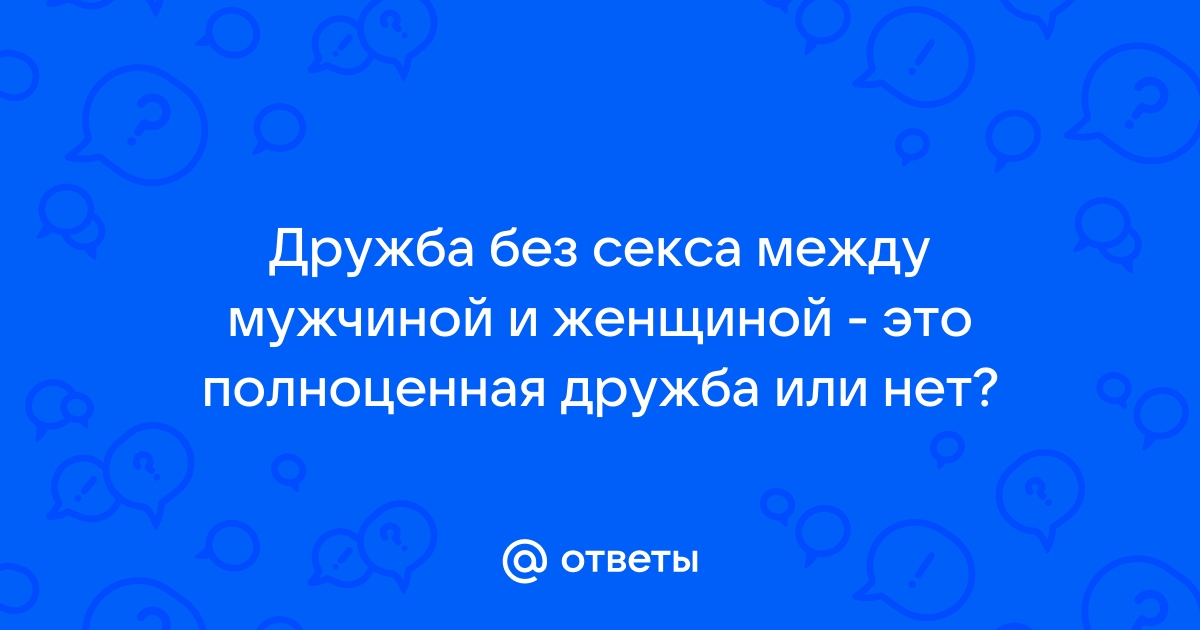 Дружба без секса между мужчиной и женщиной - это полноценная дружба или нет?

@ ответы